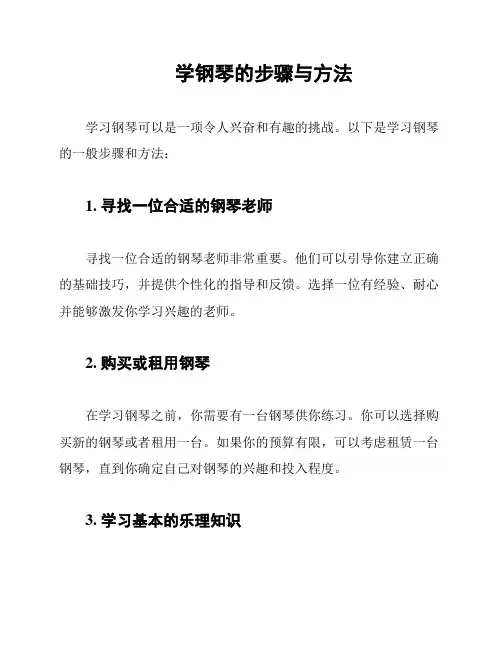 学钢琴的步骤与方法

学习钢琴可以是一项令人兴奋和有趣的挑战。以下是学习钢琴的一般步骤和方法：

1. 寻找一位合适的钢琴老师

寻找一位合适的钢琴老师非常重要。他们可以引导你建立正确的基础技巧，并提供个性化的指导和反馈。选择一位有经验、耐心并能够激发你学习兴趣的老师。

2. 购买或租用钢琴

在学习钢琴之前，你需要有一台钢琴供你练习。你可以选择购买新的钢琴或者租用一台。如果你的预算有限，可以考虑租赁一台钢琴，直到你确定自己对钢琴的兴趣和投入程度。

3. 学习基本的乐理知识